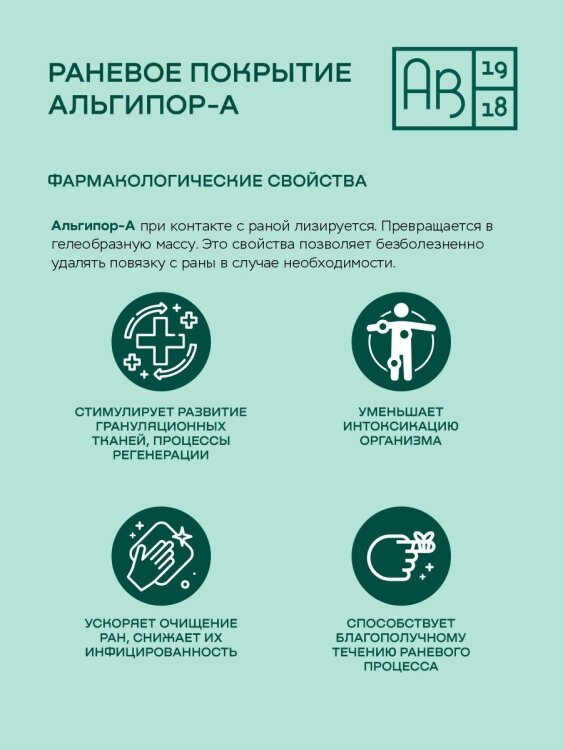 РАНЕВОЕ ПОКРЫТИЕ АЛЬГИПОР-А

AB 19 18

ФАРМАКОЛОГИЧЕСКИЕ СВОЙСТВА

Альгипор-А при контакте с раной лизируется. Превращается в гелеобразную массу. Это свойства позволяет безболезненно удалять повязку с раны в случае необходимости.

СТИМУЛИРУЕТ РАЗВИТИЕ ГРАНУЛЯЦИОННЫХ ТКАНЕЙ, ПРОЦЕССЫ РЕГЕНЕРАЦИИ

УМЕНЬШАЕТ ИНТОКСИКАЦИЮ ОРГАНИЗМА

УСКОРЯЕТ ОЧИЩЕНИЕ РАН, СНИЖАЕТ ИХ ИНФИЦИРОВАННОСТЬ

СПОСОБСТВУЕТ БЛАГОПОЛУЧНОМУ ТЕЧЕНИЮ РАНЕВОГО ПРОЦЕССА